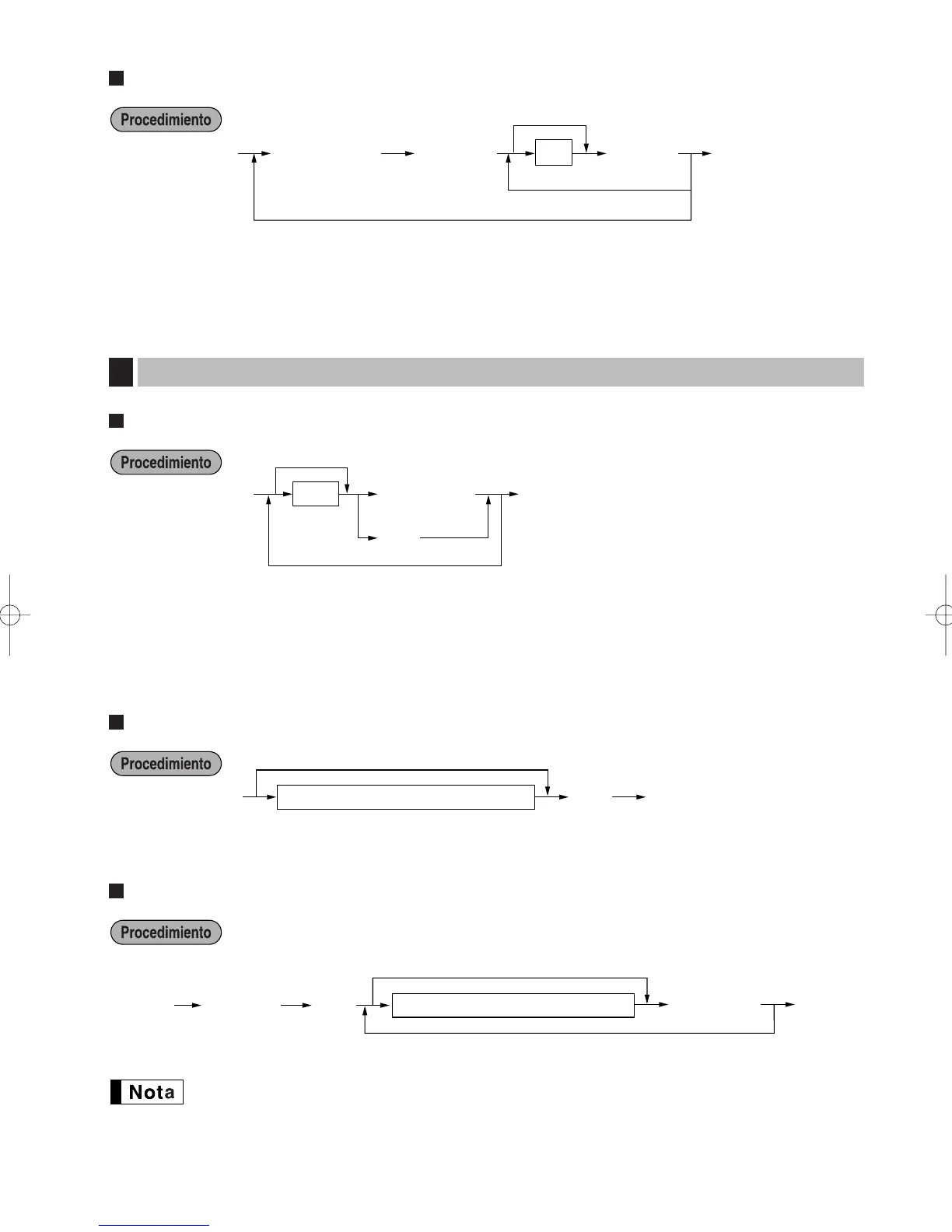 Procedimiento

Procedimiento

Procedimiento

Procedimiento

Nota